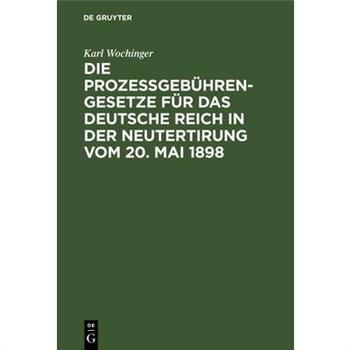 DE GRUYTER

Karl Wochinger

DIE PROZESSGEBÜHRENGESETZE FÜR DAS DEUTSCHE REICH IN DER NEUTERTIRUNG VOM 20. MAI 1898

DE
G